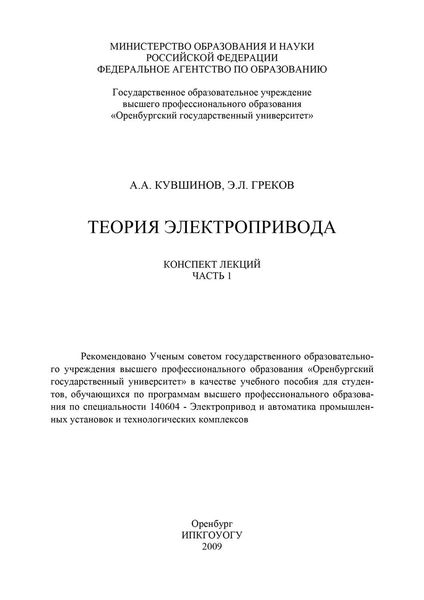 МИНИСТЕРСТВО ОБРАЗОВАНИЯ И НАУКИ
РОССИЙСКОЙ ФЕДЕРАЦИИ
ФЕДЕРАЛЬНОЕ АГЕНТСТВО ПО ОБРАЗОВАНИЮ

Государственное образовательное учреждение
высшего профессионального образования
«Оренбургский государственный университет»

А.А. КУВШИНОВ, Э.Л. ГРЕКОВ

ТЕОРИЯ ЭЛЕКТРОПРИВОДА

КОНСПЕКТ ЛЕКЦИЙ
ЧАСТЬ 1

Рекомендовано Ученым советом государственного образовательного учреждения высшего профессионального образования «Оренбургский государственный университет» в качестве учебного пособия для студентов, обучающихся по программам высшего профессионального образования по специальности 140604 - Электропривод и автоматика промышленных установок и технологических комплексов

Оренбург
ИПКГОУОГУ
2009